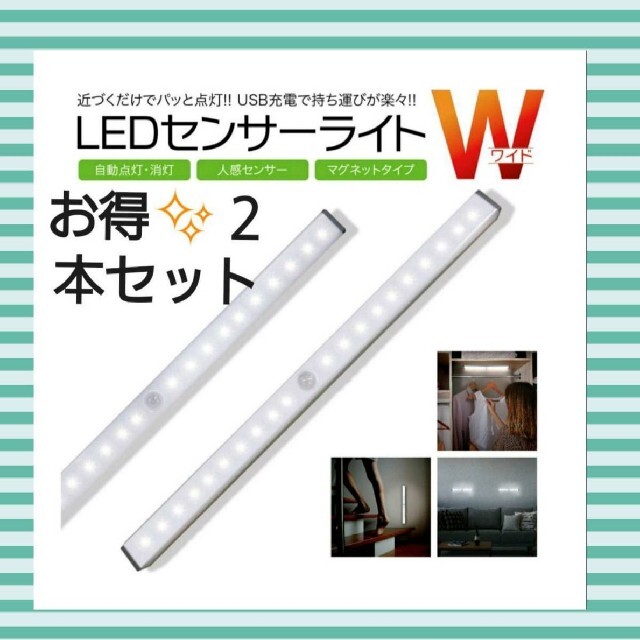 近づくだけでパッと点灯!! USB充電で持ち運びが楽々!!

LEDセンサーライト

W ワイド

自動点灯・消灯

人感センサー

マグネットタイプ

お得 2本セット